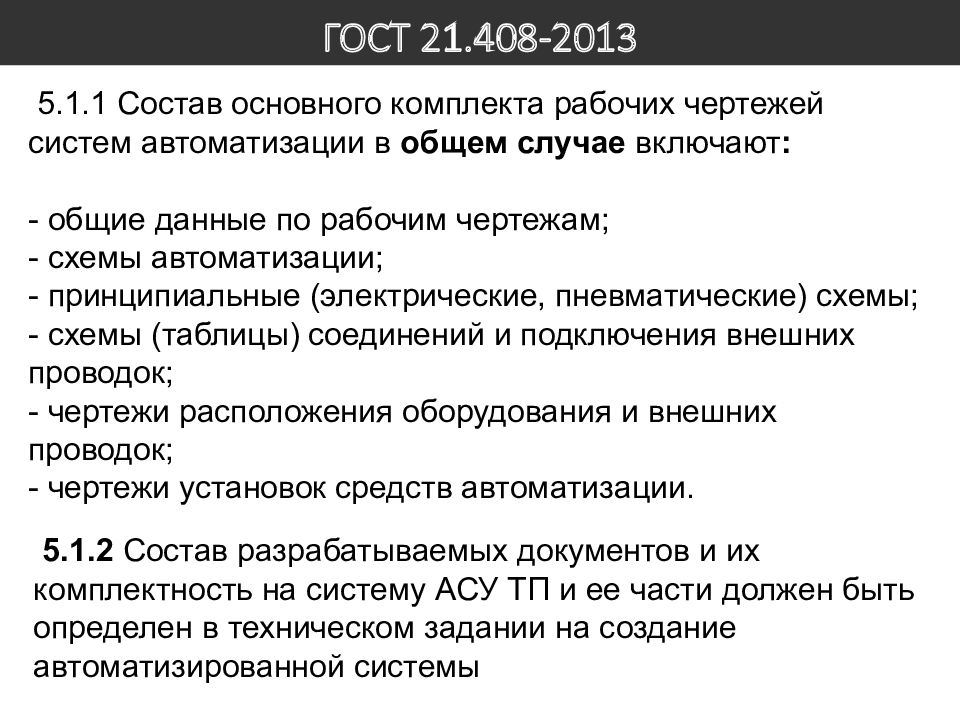 ГОСТ 21.408-2013

5.1.1 Состав основного комплекта рабочих чертежей систем автоматизации в общем случае включают:

- общие данные по рабочим чертежам;
- схемы автоматизации;
- принципиальные (электрические, пневматические) схемы;
- схемы (таблицы) соединений и подключения внешних проводок;
- чертежи расположения оборудования и внешних проводок;
- чертежи установок средств автоматизации.

5.1.2 Состав разрабатываемых документов и их комплектность на систему АСУ ТП и ее части должен быть определен в техническом задании на создание автоматизированной системы